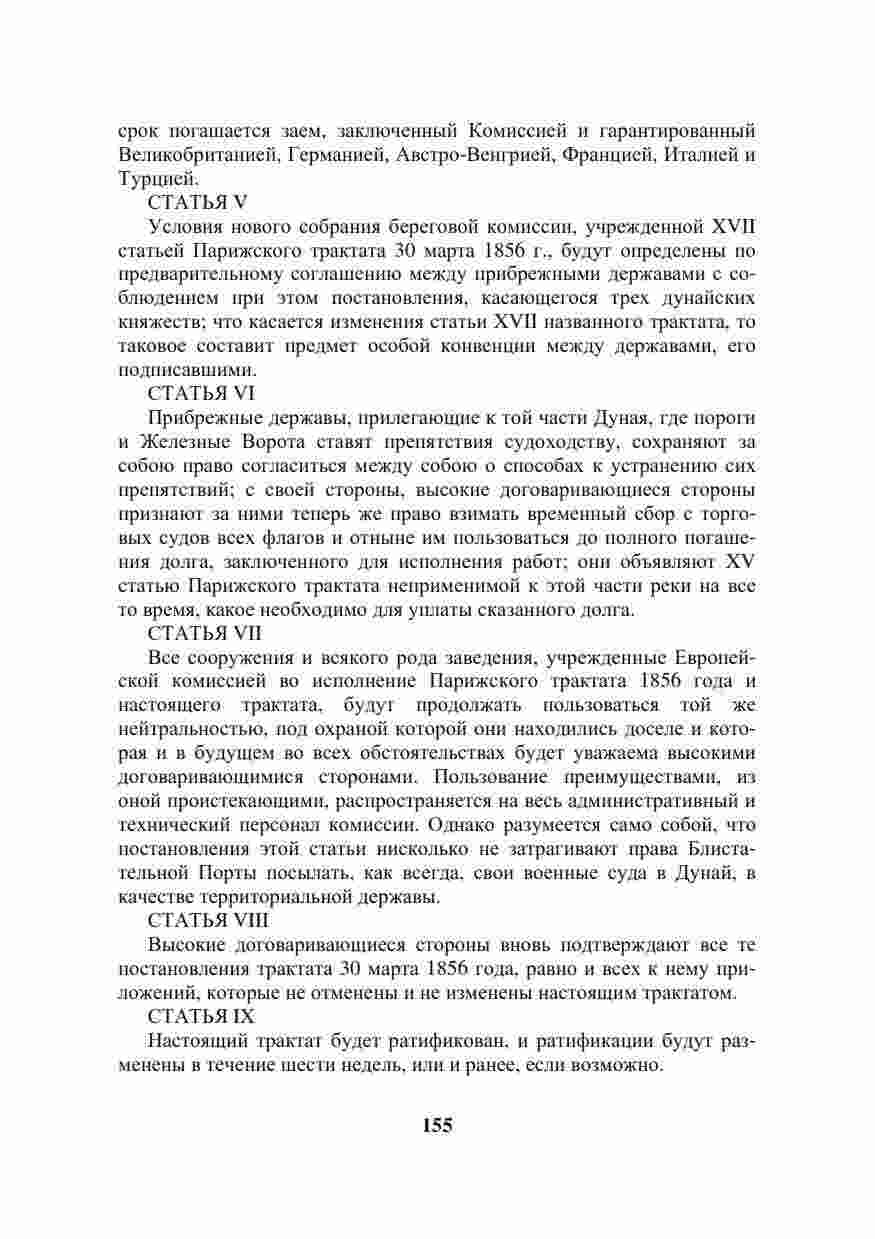 срок погашается заем, заключенный Комиссией и гарантированный Великобританией, Германией, Австро-Венгрией, Францией, Италией и Турцией.

СТАТЬЯ V

Условия нового собрания береговой комиссии, учрежденной XVII статьей Парижского трактата 30 марта 1856 г., будут определены по предварительному соглашению между прибрежными державами с соблюдением при этом постановления, касающегося трех дунайских княжеств; что касается изменения статьи XVII названного трактата, то таковое составит предмет особой конвенции между державами, его подписавшими.

СТАТЬЯ VI

Прибрежные державы, прилегающие к той части Дуная, где пороги и Железные Ворота ставят препятствия судоходству, сохраняют за собою право согласиться между собою о способах к устранению сих препятствий; с своей стороны, высокие договаривающиеся стороны признают за ними теперь же право взимать временный сбор с торговых судов всех флагов и отныне им пользоваться до полного погашения долга, заключенного для исполнения работ; они объявляют XV статью Парижского трактата неприменимой к этой части реки на все то время, какое необходимо для уплаты сказанного долга.

СТАТЬЯ VII

Все сооружения и всякого рода заведения, учрежденные Европейской комиссией во исполнение Парижского трактата 1856 года и настоящего трактата, будут продолжать пользоваться той же нейтральностью, под охраной которой они находились доселе и которая и в будущем во всех обстоятельствах будет уважаема высокими договаривающимися сторонами. Пользование преимуществами, из оной проистекающими, распространяется на весь административный и технический персонал комиссии. Однако разумеется само собой, что постановления этой статьи нисколько не затрагивают права Блистательной Порты посылать, как всегда, свои военные суда в Дунай, в качестве территориальной державы.

СТАТЬЯ VIII

Высокие договаривающиеся стороны вновь подтверждают все те постановления трактата 30 марта 1856 года, равно и всех к нему приложений, которые не отменены и не изменены настоящим трактатом.

СТАТЬЯ IX

Настоящий трактат будет ратификован, и ратификации будут разменены в течение шести недель, или и ранее, если возможно.

155